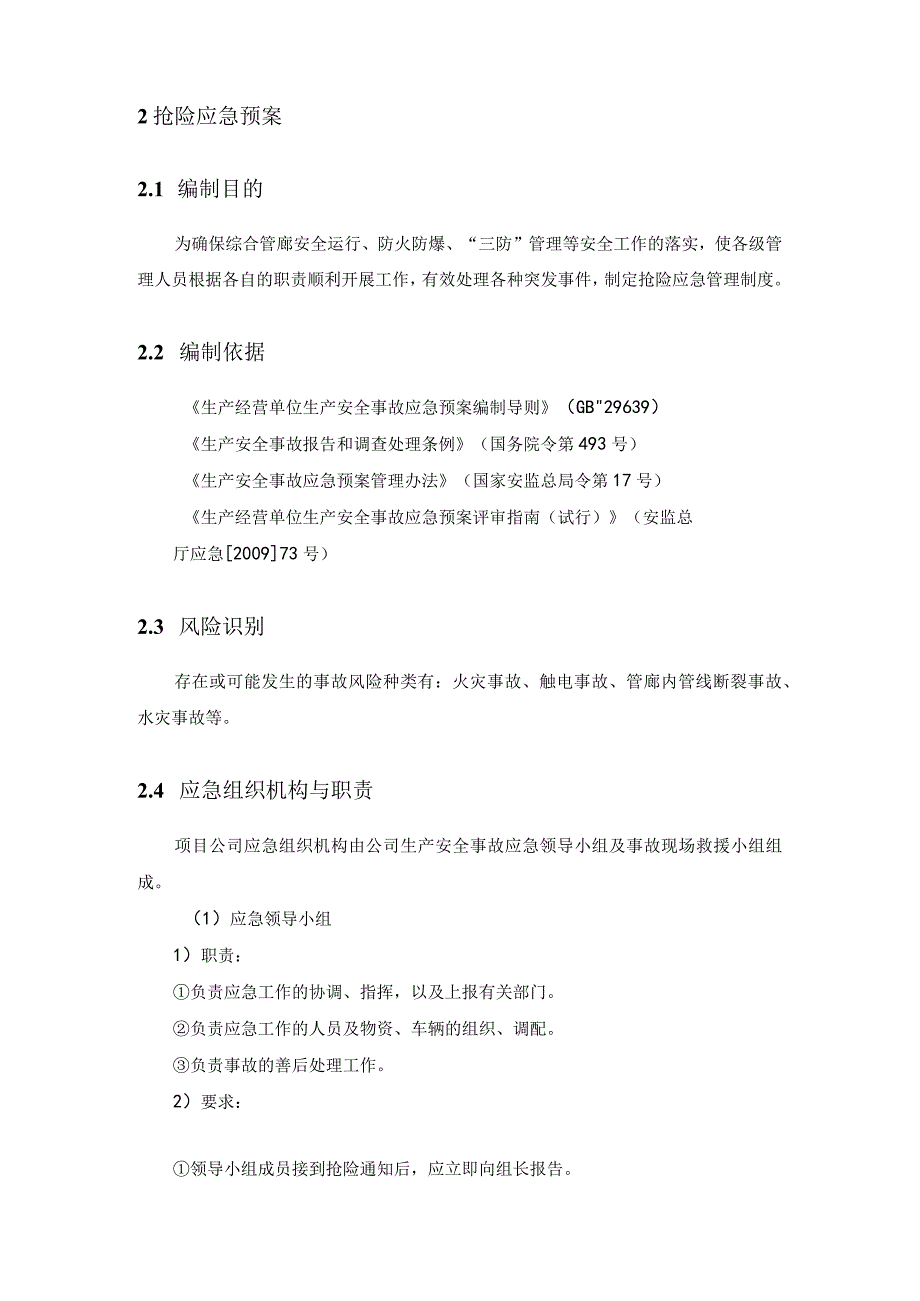 2 抢险应急预案

2.1 编制目的

为确保综合管廊安全运行、防火防爆、“三防”管理等安全工作的落实，使各级管理人员根据各自的职责顺利开展工作，有效处理各种突发事件，制定抢险应急管理制度。

2.2 编制依据

《生产经营单位生产安全事故应急预案编制导则》（GB"29639）

《生产安全事故报告和调查处理条例》（国务院令第493号）

《生产安全事故应急预案管理办法》（国家安监总局令第17号）

《生产经营单位生产安全事故应急预案评审指南（试行）》（安监总厅应急[2009]73号）

2.3 风险识别

存在或可能发生的事故风险种类有：火灾事故、触电事故、管廊内管线断裂事故、水灾事故等。

2.4 应急组织机构与职责

项目公司应急组织机构由公司生产安全事故应急领导小组及事故现场救援小组组成。

（1）应急领导小组

1）职责：

①负责应急工作的协调、指挥，以及上报有关部门。

②负责应急工作的人员及物资、车辆的组织、调配。

③负责事故的善后处理工作。

2）要求：

①领导小组成员接到抢险通知后，应立即向组长报告。